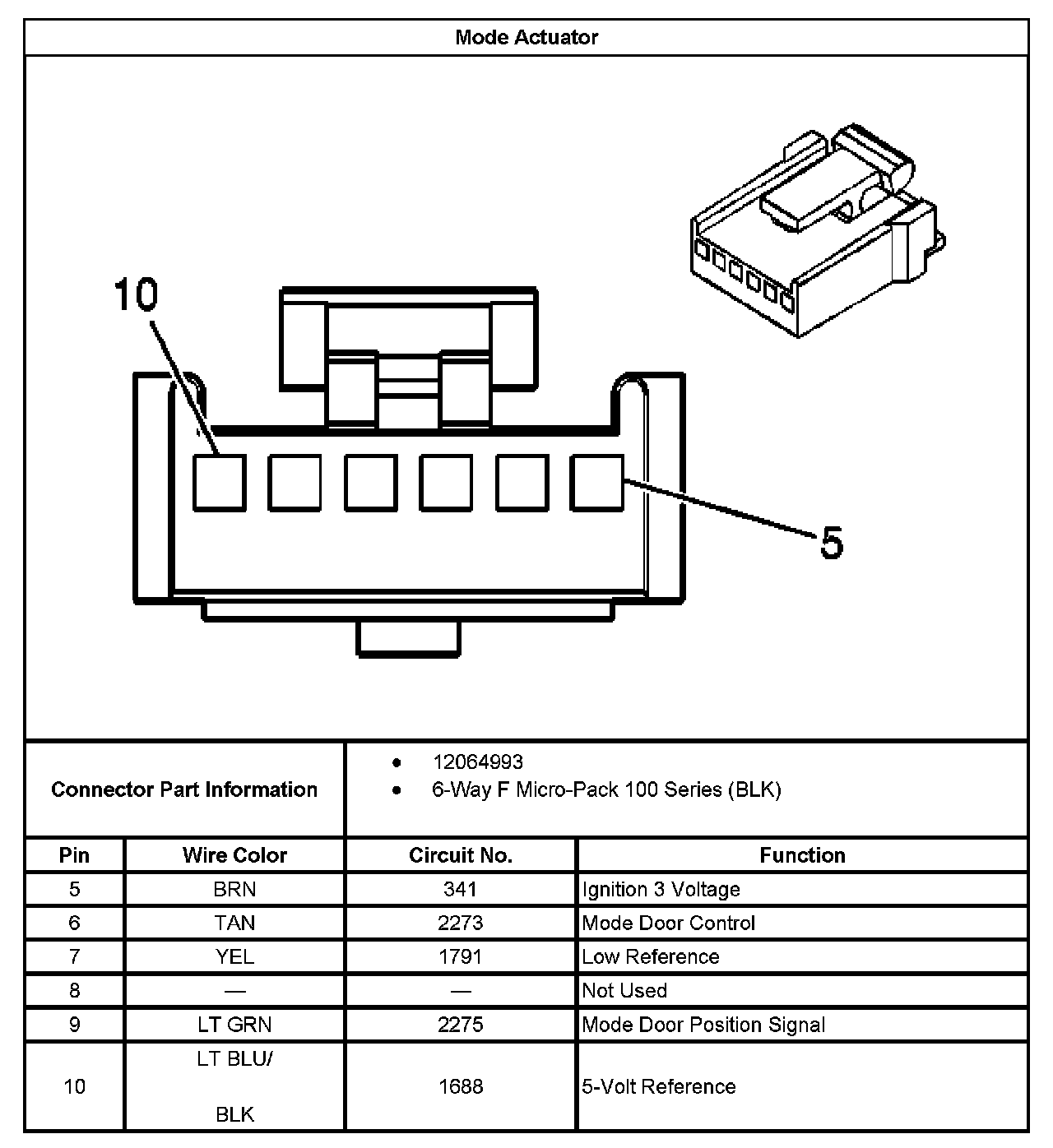 Mode Actuator

10

5

Connector Part Information

- 12064993
- 6-Way F Micro-Pack 100 Series (BLK)

| Pin | Wire Color | Circuit No. | Function |
|---|---|---|---|
| 5 | BRN | 341 | Ignition 3 Voltage |
| 6 | TAN | 2273 | Mode Door Control |
| 7 | YEL | 1791 | Low Reference |
| 8 | — | — | Not Used |
| 9 | LT GRN | 2275 | Mode Door Position Signal |
| 10 | LT BLU/ BLK | 1688 | 5-Volt Reference |